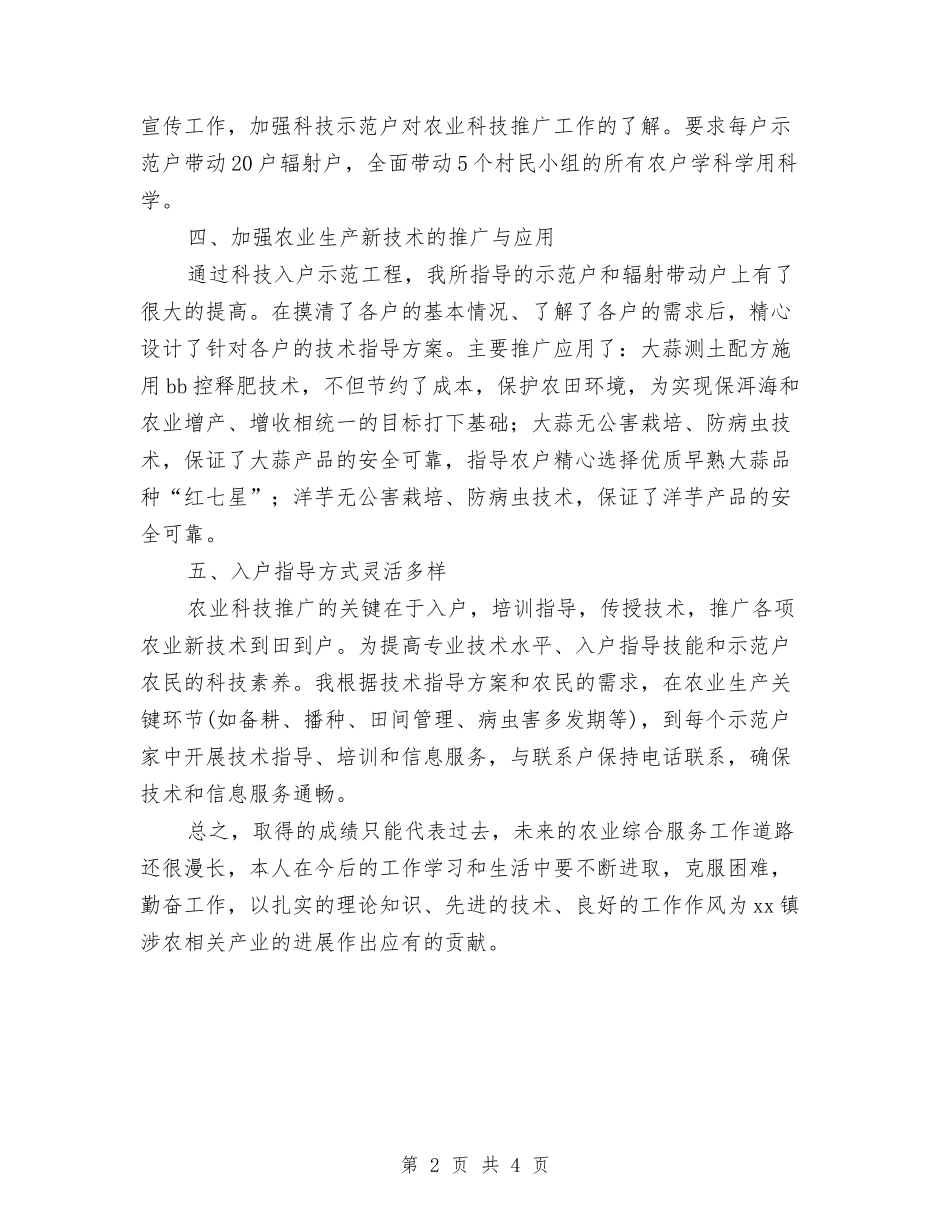 宣传工作，加强科技示范户对农业科技推广工作的了解。要求每户示范户带动20户辐射户，全面带动5个村民小组的所有农户学科学用科学。

四、加强农业生产新技术的推广与应用

通过科技入户示范工程，我所指导的示范户和辐射带动户上有了很大的提高。在摸清了各户的基本情况、了解了各户的需求后，精心设计了针对各户的技术指导方案。主要推广应用了：大蒜测土配方施用bb控释肥技术，不但节约了成本，保护农田环境，为实现保洱海和农业增产、增收相统一的目标打下基础；大蒜无公害栽培、防病虫技术，保证了大蒜产品的安全可靠，指导农户精心选择优质早熟大蒜品种“红七星”；洋芋无公害栽培、防病虫技术，保证了洋芋产品的安全可靠。

五、入户指导方式灵活多样

农业科技推广的关键在于入户，培训指导，传授技术，推广各项农业新技术到田到户。为提高专业技术水平、入户指导技能和示范户农民的科技素养。我根据技术指导方案和农民的需求，在农业生产关键环节(如备耕、播种、田间管理、病虫害多发期等)，到每个示范户家中开展技术指导、培训和信息服务，与联系户保持电话联系，确保技术和信息服务通畅。

总之，取得的成绩只能代表过去，未来的农业综合服务工作道路还很漫长，本人在今后的工作学习和生活中要不断进取，克服困难，勤奋工作，以扎实的理论知识、先进的技术、良好的工作作风为xx镇涉农相关产业的进展作出应有的贡献。

第 2 页 共 4 页